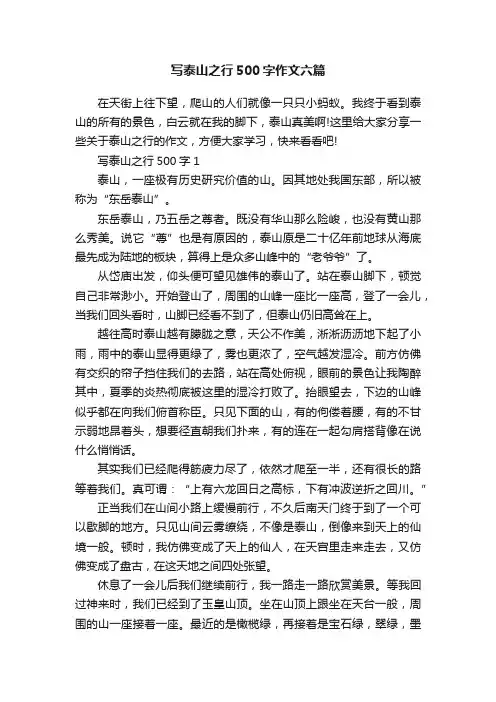 写泰山之行500字作文六篇

在天街上往下望，爬山的人们就像一只只小蚂蚁。我终于看到泰山的所有的景色，白云就在我的脚下，泰山真美啊!这里给大家分享一些关于泰山之行的作文，方便大家学习，快来看看吧!

写泰山之行500字1

泰山，一座极有历史研究价值的山。因其地处我国东部，所以被称为“东岳泰山”。

东岳泰山，乃五岳之尊者。既没有华山那么险峻，也没有黄山那么秀美。说它“尊”也是有原因的，泰山原是二十亿年前地球从海底最先成为陆地的板块，算得上是众多山峰中的“老爷爷”了。

从岱庙出发，仰头便可望见雄伟的泰山了。站在泰山脚下，顿觉自己非常渺小。开始登山了，周围的山峰一座比一座高，登了一会儿，当我们回头看时，山脚已经看不到了，但泰山仍旧高耸在上。

越往高时泰山越有朦胧之意，天公不作美，淅淅沥沥地下起了小雨，雨中的泰山显得更绿了，雾也更浓了，空气越发湿冷。前方仿佛有交织的帘子挡住我们的去路，站在高处俯视，眼前的景色让我陶醉其中，夏季的炎热彻底被这里的湿冷打败了。抬眼望去，下边的山峰似乎都在向我们俯首称臣。只见下面的山，有的佝偻着腰，有的不甘示弱地昂着头，想要径直朝我们扑来，有的连在一起勾肩搭背像在说什么悄悄话。

其实我们已经爬得筋疲力尽了，依然才爬至一半，还有很长的路等着我们。真可谓：“上有六龙回日之高标，下有冲波逆折之回川。”

正当我们在山间小路上缓慢前行，不久后南天门终于到了一个可以歇脚的地方。只见山间云雾缭绕，不像是泰山，倒像来到天上的仙境一般。顿时，我仿佛变成了天上的仙人，在天宫里走来走去，又仿佛变成了盘古，在这天地之间四处张望。

休息了一会儿后我们继续前行，我一路走一路欣赏美景。等我回过神来时，我们已经到了玉皇山顶。坐在山顶上跟坐在天台一般，周围的山一座接着一座。最近的是橄榄绿，再接着是宝石绿，翠绿，墨